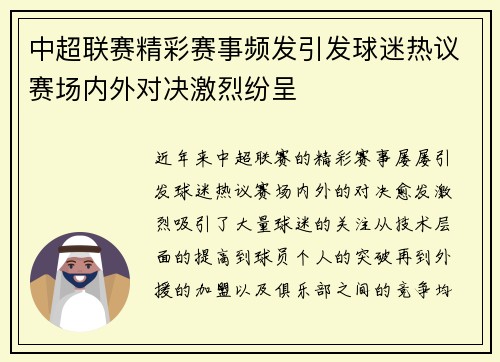 中超联赛精彩赛事频发引发球迷热议赛场内外对决激烈纷呈

近年来中超联赛的精彩赛事屡屡引发球迷热议赛场内外的对决愈发激烈吸引了大量球迷的关注从技术层面的提高到球员个人的突破再到外援的加盟以及俱乐部之间的竞争均